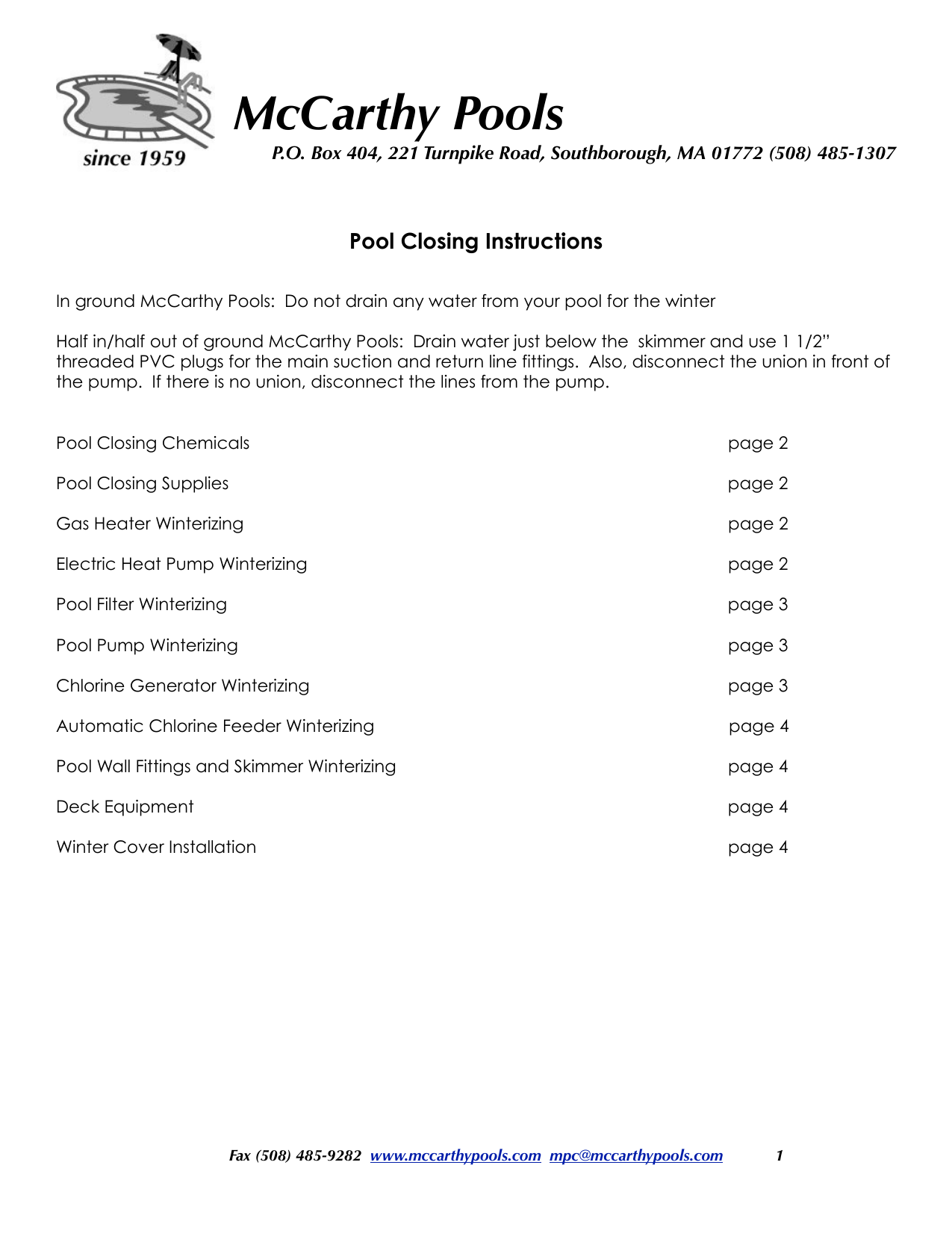 since 1959

McCarthy Pools

P.O. Box 404, 221 Turnpike Road, Southborough, MA 01772 (508) 485-1307

Pool Closing Instructions

In ground McCarthy Pools: Do not drain any water from your pool for the winter

Half in/half out of ground McCarthy Pools: Drain water just below the skimmer and use 1 1/2" threaded PVC plugs for the main suction and return line fittings. Also, disconnect the union in front of the pump. If there is no union, disconnect the lines from the pump.

Pool Closing Chemicals page 2

Pool Closing Supplies page 2

Gas Heater Winterizing page 2

Electric Heat Pump Winterizing page 2

Pool Filter Winterizing page 3

Pool Pump Winterizing page 3

Chlorine Generator Winterizing page 3

Automatic Chlorine Feeder Winterizing page 4

Pool Wall Fittings and Skimmer Winterizing page 4

Deck Equipment page 4

Winter Cover Installation page 4

Fax (508) 485-9282 www.mccarthypools.com mpc@mccarthypools.com 1